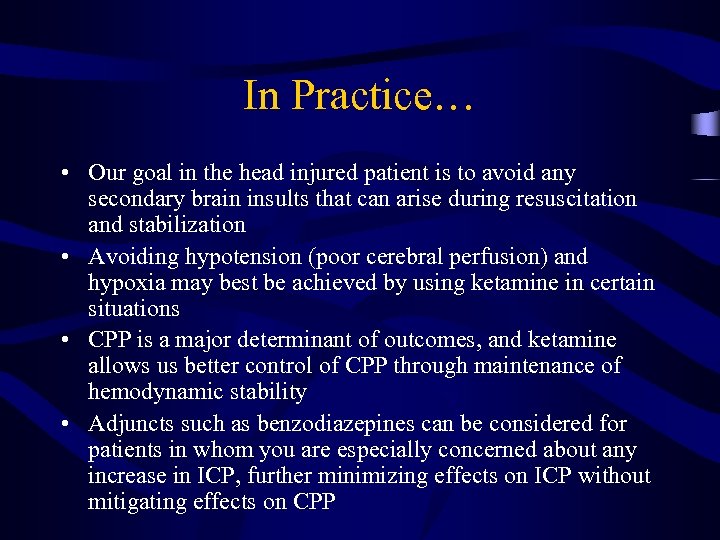 In Practice…

• Our goal in the head injured patient is to avoid any secondary brain insults that can arise during resuscitation and stabilization
• Avoiding hypotension (poor cerebral perfusion) and hypoxia may best be achieved by using ketamine in certain situations
• CPP is a major determinant of outcomes, and ketamine allows us better control of CPP through maintenance of hemodynamic stability
• Adjuncts such as benzodiazepines can be considered for patients in whom you are especially concerned about any increase in ICP, further minimizing effects on ICP without mitigating effects on CPP